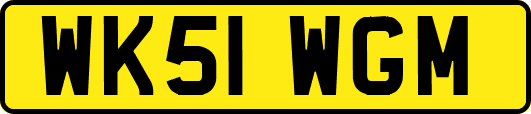 WK51 WGM